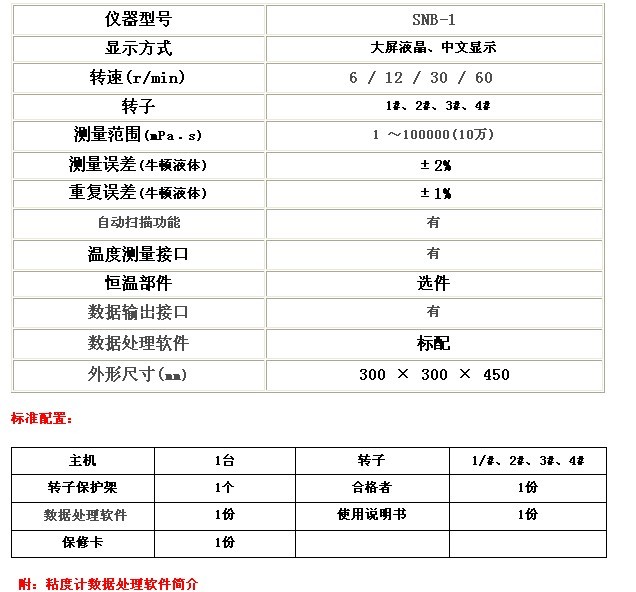 | 仪器型号 | SNB-1 |
|---|---|
| 显示方式 | 大屏液晶、中文显示 |
| 转速(r/min) | 6 / 12 / 30 / 60 |
| 转子 | 1#、2#、3#、4# |
| 测量范围(mPa.s) | 1 ～100000(10万) |
| 测量误差(牛顿液体) | ± 2% |
| 重复误差(牛顿液体) | ± 1% |
| 自动扫描功能 | 有 |
| 温度测量接口 | 有 |
| 恒温部件 | 选件 |
| 数据输出接口 | 有 |
| 数据处理软件 | 标配 |
| 外形尺寸(mm) | 300 × 300 × 450 |

标准配置:

| 主机 | 1台 | 转子 | 1/#、2#、3#、4# |
|---|---|---|---|
| 转子保护架 | 1个 | 合格者 | 1份 |
| 数据处理软件 | 1份 | 使用说明书 | 1份 |
| 保修卡 | 1份 | | |

附：粘度计数据处理软件简介